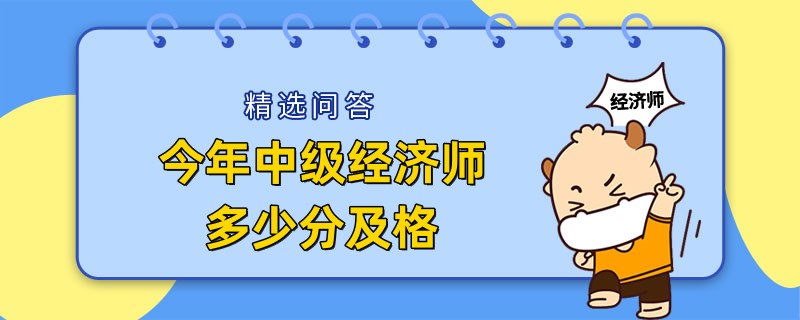 精选问答

今年中级经济师
多少分及格

经济师